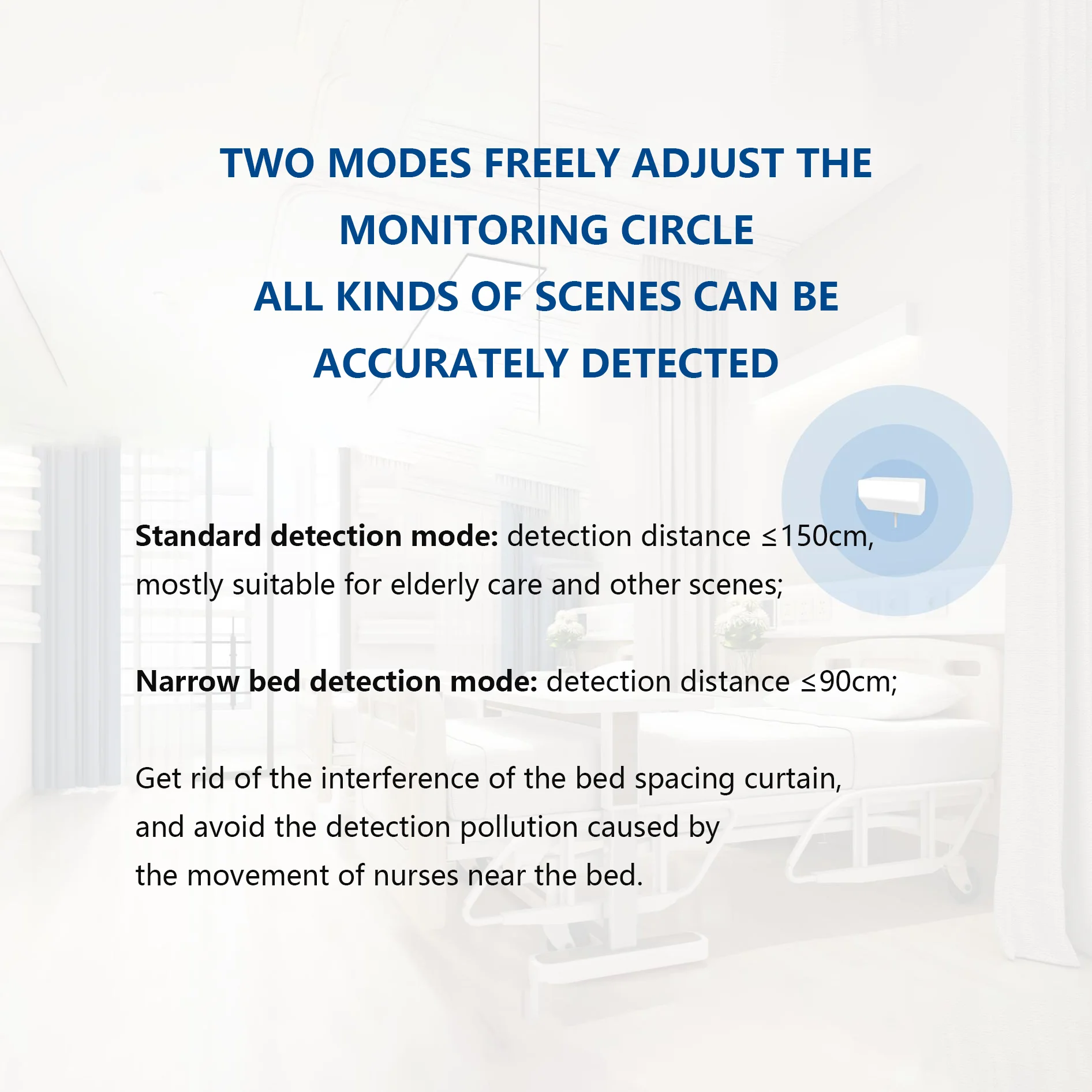 TWO MODES FREELY ADJUST THE MONITORING CIRCLE
ALL KINDS OF SCENES CAN BE ACCURATELY DETECTED

Standard detection mode: detection distance ≤150cm, mostly suitable for elderly care and other scenes;

Narrow bed detection mode: detection distance ≤90cm;

Get rid of the interference of the bed spacing curtain, and avoid the detection pollution caused by the movement of nurses near the bed.